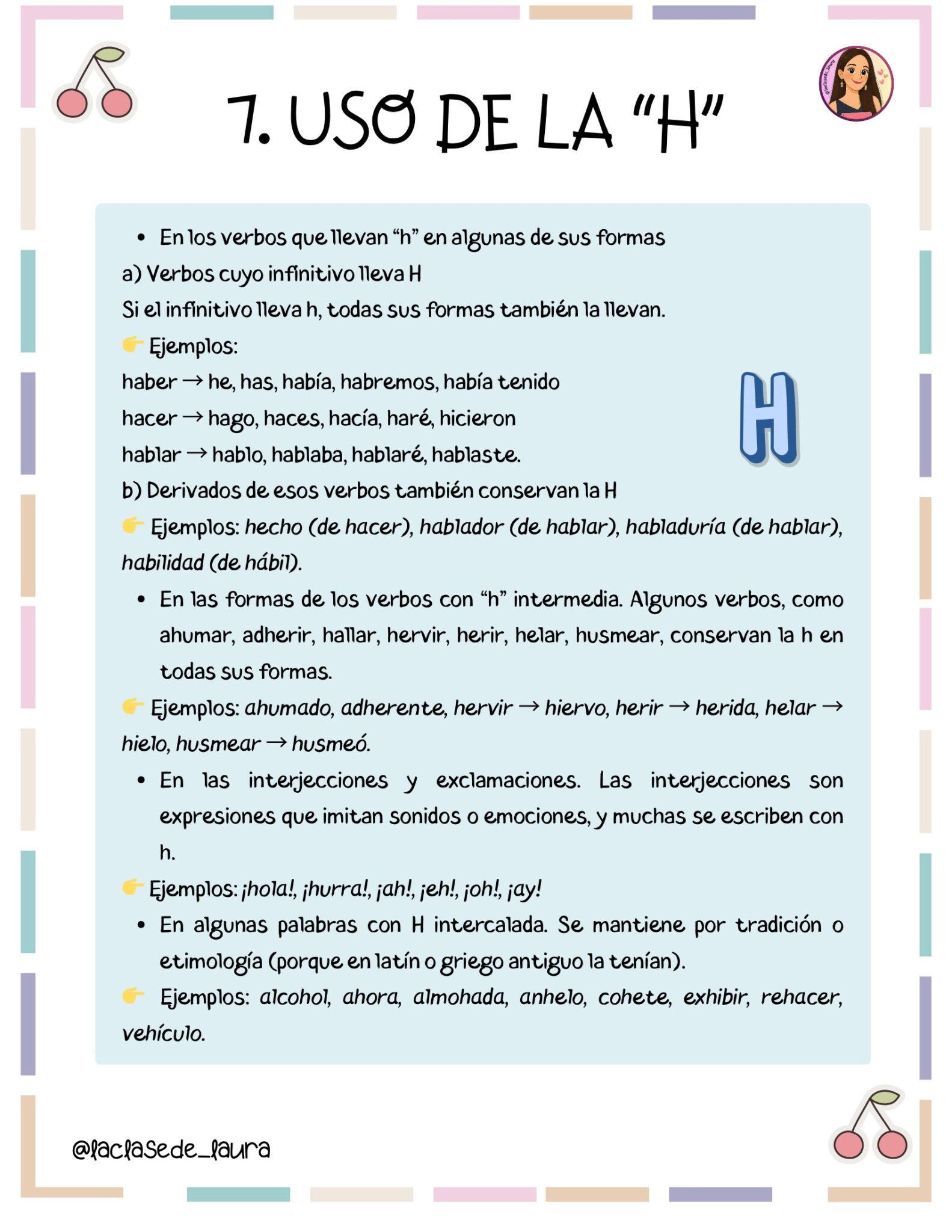 7. USO DE LA "H"

- En los verbos que llevan "h" en algunas de sus formas

a) Verbos cuyo infinitivo lleva H

Si el infinitivo lleva h, todas sus formas también la llevan.

👉 Ejemplos:

haber → he, has, había, habremos, había tenido

hacer → hago, haces, hacía, haré, hicieron

hablar → hablo, hablaba, hablaré, hablaste.

H

b) Derivados de esos verbos también conservan la H

👉 Ejemplos: hecho (de hacer), hablador (de hablar), habladuría (de hablar), habilidad (de hábil).

- En las formas de los verbos con "h" intermedia. Algunos verbos, como ahumar, adherir, hallar, hervir, herir, helar, husmear, conservan la h en todas sus formas.

👉 Ejemplos: ahumado, adherente, hervir → hiervo, herir → herida, helar → hielo, husmear → husmeó.

- En las interjecciones y exclamaciones. Las interjecciones son expresiones que imitan sonidos o emociones, y muchas se escriben con h.

👉 Ejemplos: ¡hola!, ¡hurra!, ¡ah!, ¡eh!, ¡oh!, ¡ay!

- En algunas palabras con H intercalada. Se mantiene por tradición o etimología (porque en latín o griego antiguo la tenían).

👉 Ejemplos: alcohol, ahora, almohada, anhelo, cohete, exhibir, rehacer, vehículo.

@laclasede_laura